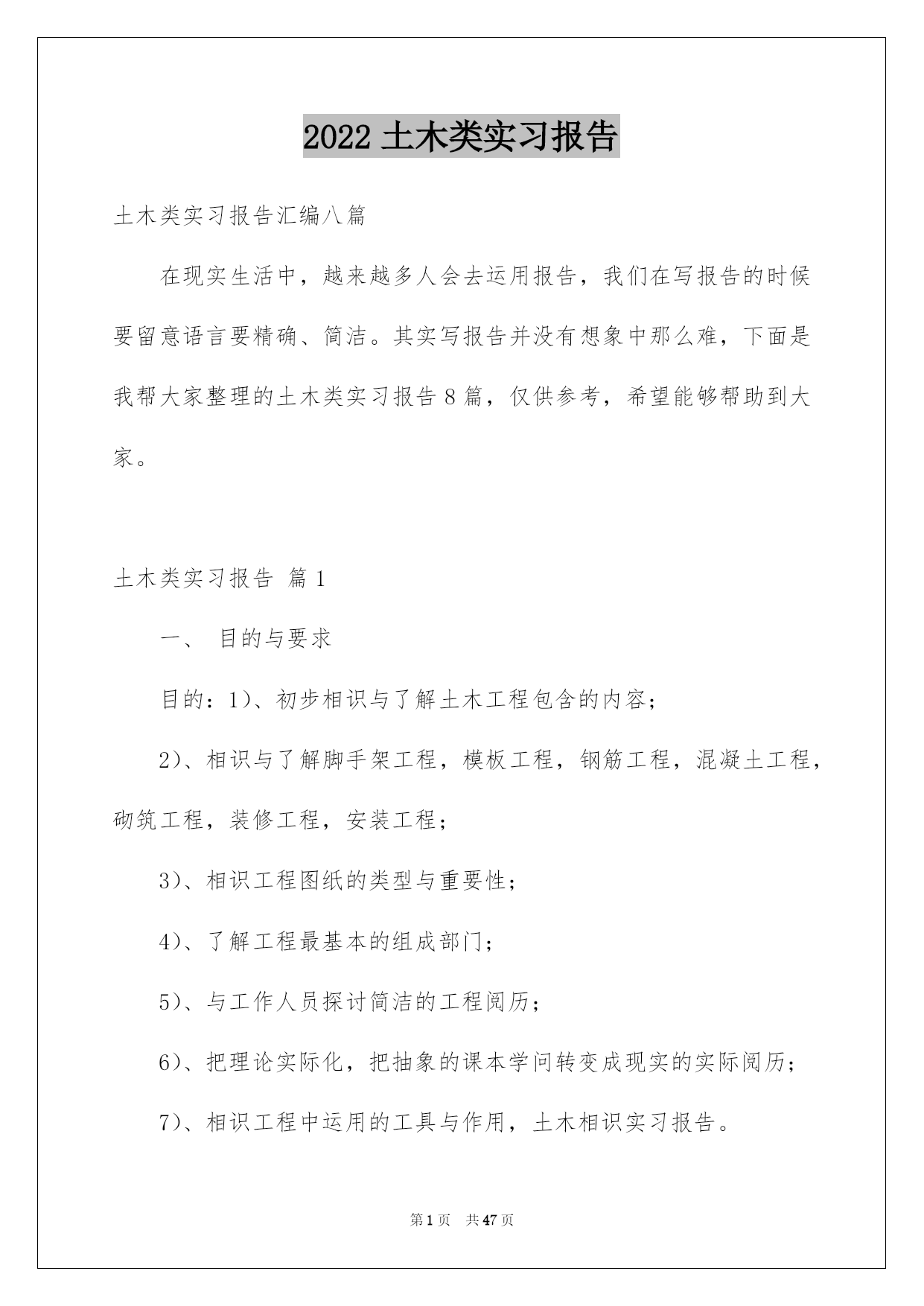 2022 土木类实习报告

土木类实习报告汇编八篇

在现实生活中，越来越多人会去运用报告，我们在写报告的时候要留意语言要精确、简洁。其实写报告并没有想象中那么难，下面是我帮大家整理的土木类实习报告 8 篇，仅供参考，希望能够帮助到大家。

土木类实习报告 篇 1

一、 目的与要求

目的：1）、初步相识与了解土木工程包含的内容；

2）、相识与了解脚手架工程，模板工程，钢筋工程，混凝土工程，砌筑工程，装修工程，安装工程；

3）、相识工程图纸的类型与重要性；

4）、了解工程最基本的组成部门；

5）、与工作人员探讨简洁的工程阅历；

6）、把理论实际化，把抽象的课本学问转变成现实的实际阅历；

7）、相识工程中运用的工具与作用，土木相识实习报告。

第 1 页 共 47 页